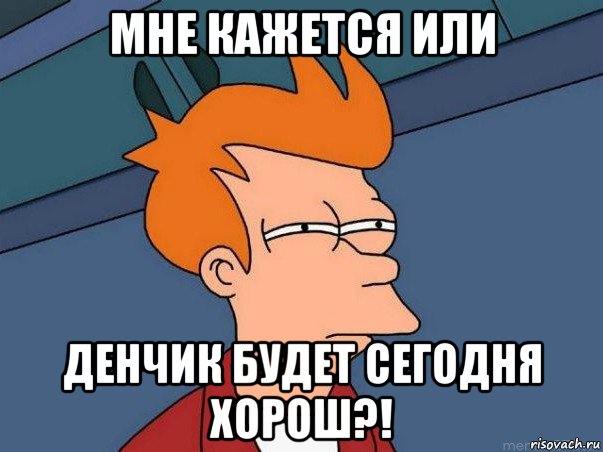 МНЕ КАЖЕТСЯ ИЛИ

ДЕНЧИК БУДЕТ СЕГОДНЯ ХОРОШ?!

risovach.ru